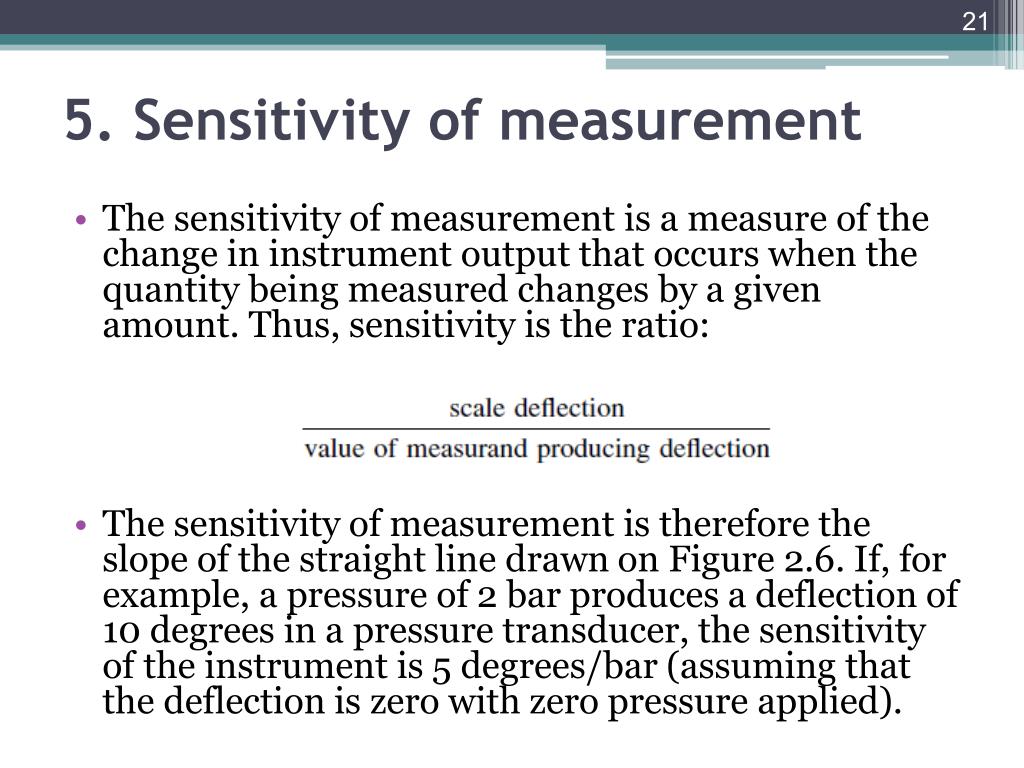 21

5. Sensitivity of measurement

• The sensitivity of measurement is a measure of the change in instrument output that occurs when the quantity being measured changes by a given amount. Thus, sensitivity is the ratio:

$\frac{\text{scale deflection}}{\text{value of measurand producing deflection}}$

• The sensitivity of measurement is therefore the slope of the straight line drawn on Figure 2.6. If, for example, a pressure of 2 bar produces a deflection of 10 degrees in a pressure transducer, the sensitivity of the instrument is 5 degrees/bar (assuming that the deflection is zero with zero pressure applied).